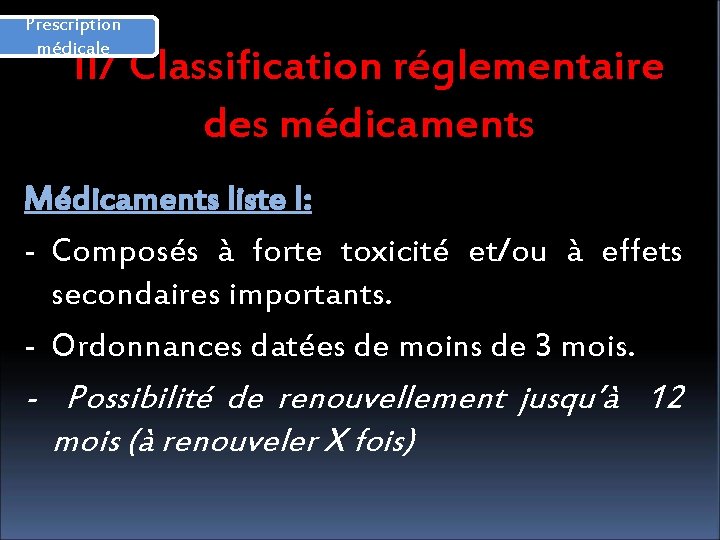 Prescription médicale

II/ Classification réglementaire des médicaments

Médicaments liste I:

- Composés à forte toxicité et/ou à effets secondaires importants.
- Ordonnances datées de moins de 3 mois.
- Possibilité de renouvellement jusqu'à 12 mois (à renouveler X fois)